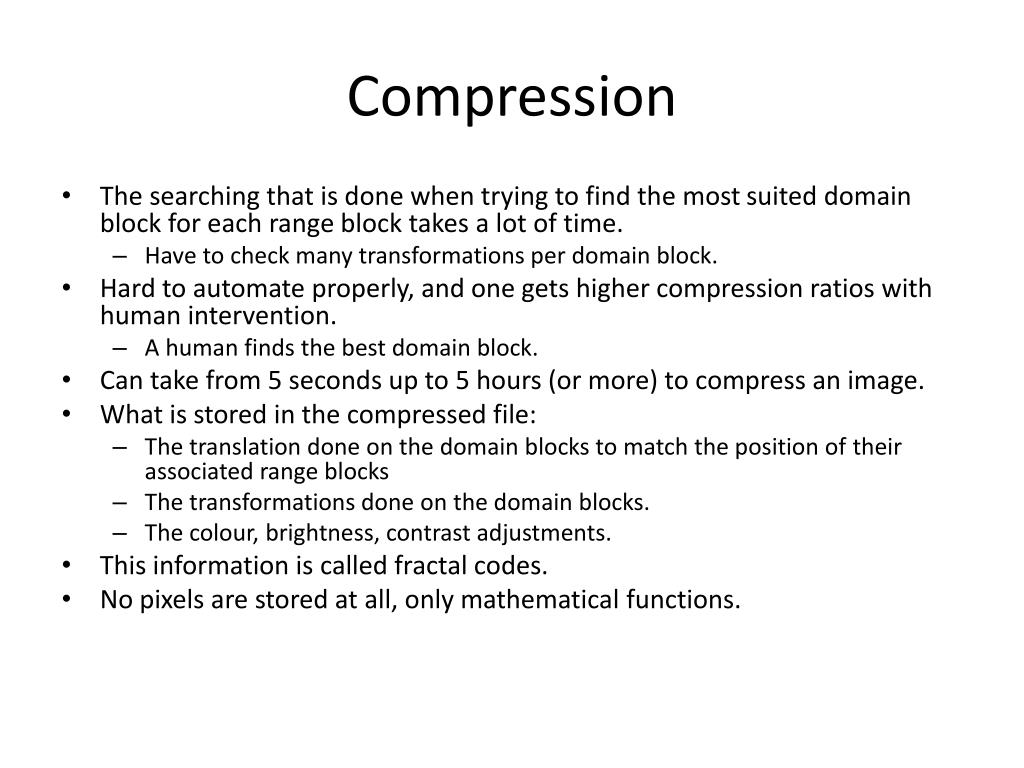 Compression

• The searching that is done when trying to find the most suited domain block for each range block takes a lot of time.
– Have to check many transformations per domain block.
• Hard to automate properly, and one gets higher compression ratios with human intervention.
– A human finds the best domain block.
• Can take from 5 seconds up to 5 hours (or more) to compress an image.
• What is stored in the compressed file:
– The translation done on the domain blocks to match the position of their associated range blocks
– The transformations done on the domain blocks.
– The colour, brightness, contrast adjustments.
• This information is called fractal codes.
• No pixels are stored at all, only mathematical functions.